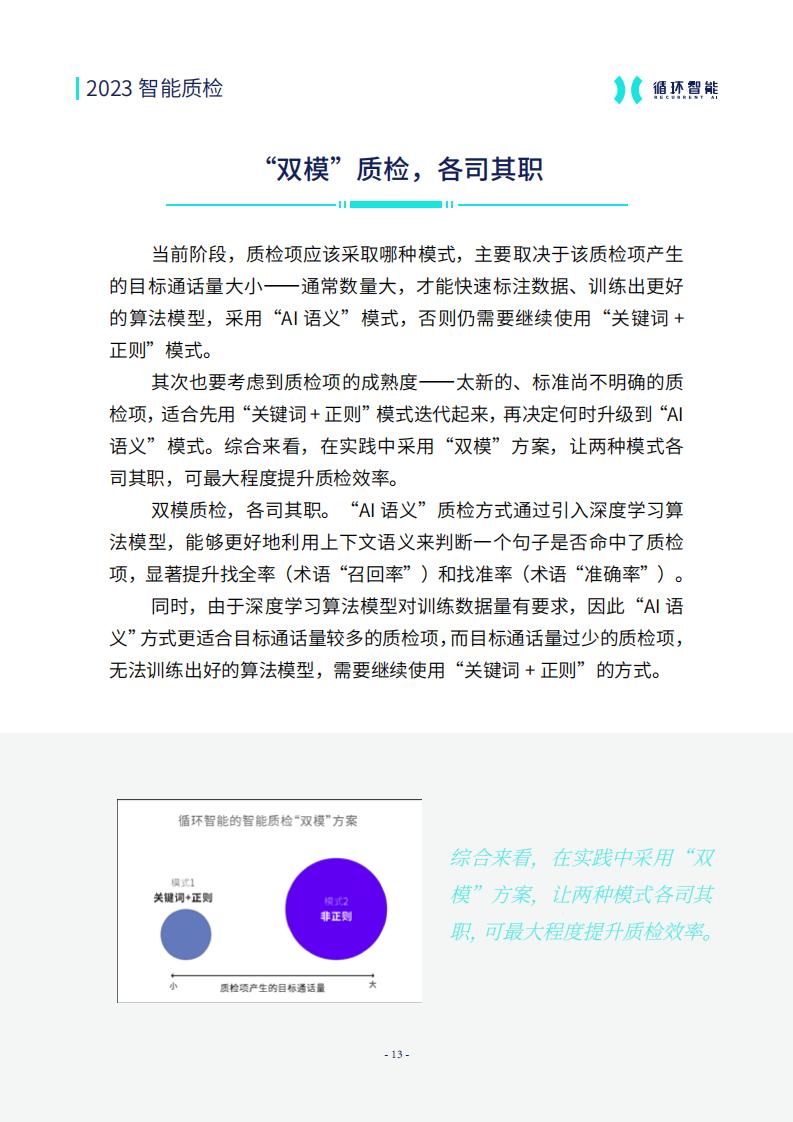 2023 智能质检

循环智能
RECURRENT AI

“双模”质检，各司其职

当前阶段，质检项应该采取哪种模式，主要取决于该质检项产生的目标通话量大小——通常数量大，才能快速标注数据、训练出更好的算法模型，采用“AI 语义”模式，否则仍需要继续使用“关键词 + 正则”模式。

其次也要考虑到质检项的成熟度——太新的、标准尚不明确的质检项，适合先用“关键词 + 正则”模式迭代起来，再决定何时升级到“AI 语义”模式。综合来看，在实践中采用“双模”方案，让两种模式各司其职，可最大程度提升质检效率。

双模质检，各司其职。“AI 语义”质检方式通过引入深度学习算法模型，能够更好地利用上下文语义来判断一个句子是否命中了质检项，显著提升找全率（术语“召回率”）和找准率（术语“准确率”）。

同时，由于深度学习算法模型对训练数据量有要求，因此“AI 语义”方式更适合目标通话量较多的质检项，而目标通话量过少的质检项，无法训练出好的算法模型，需要继续使用“关键词 + 正则”的方式。

循环智能的智能质检“双模”方案

模式1
关键词+正则

模式2
非正则

小
质检项产生的目标通话量
大

综合来看，在实践中采用“双模”方案，让两种模式各司其职，可最大程度提升质检效率。

- 13 -